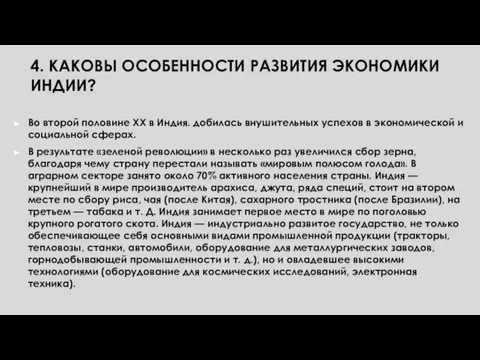 4. КАКОВЫ ОСОБЕННОСТИ РАЗВИТИЯ ЭКОНОМИКИ ИНДИИ?

Во второй половине XX в Индия. добилась внушительных успехов в экономической и социальной сферах.

В результате «зеленой революции» в несколько раз увеличился сбор зерна, благодаря чему страну перестали называть «мировым полюсом голода». В аграрном секторе занято около 70% активного населения страны. Индия — крупнейший в мире производитель арахиса, джута, ряда специй, стоит на втором месте по сбору риса, чая (после Китая), сахарного тростника (после Бразилии), на третьем — табака и т. Д. Индия занимает первое место в мире по поголовью крупного рогатого скота. Индия — индустриально развитое государство, не только обеспечивающее себя основными видами промышленной продукции (тракторы, тепловозы, станки, автомобили, оборудование для металлургических заводов, горнодобывающей промышленности и т. д.), но и овладевшее высокими технологиями (оборудование для космических исследований, электронная техника).